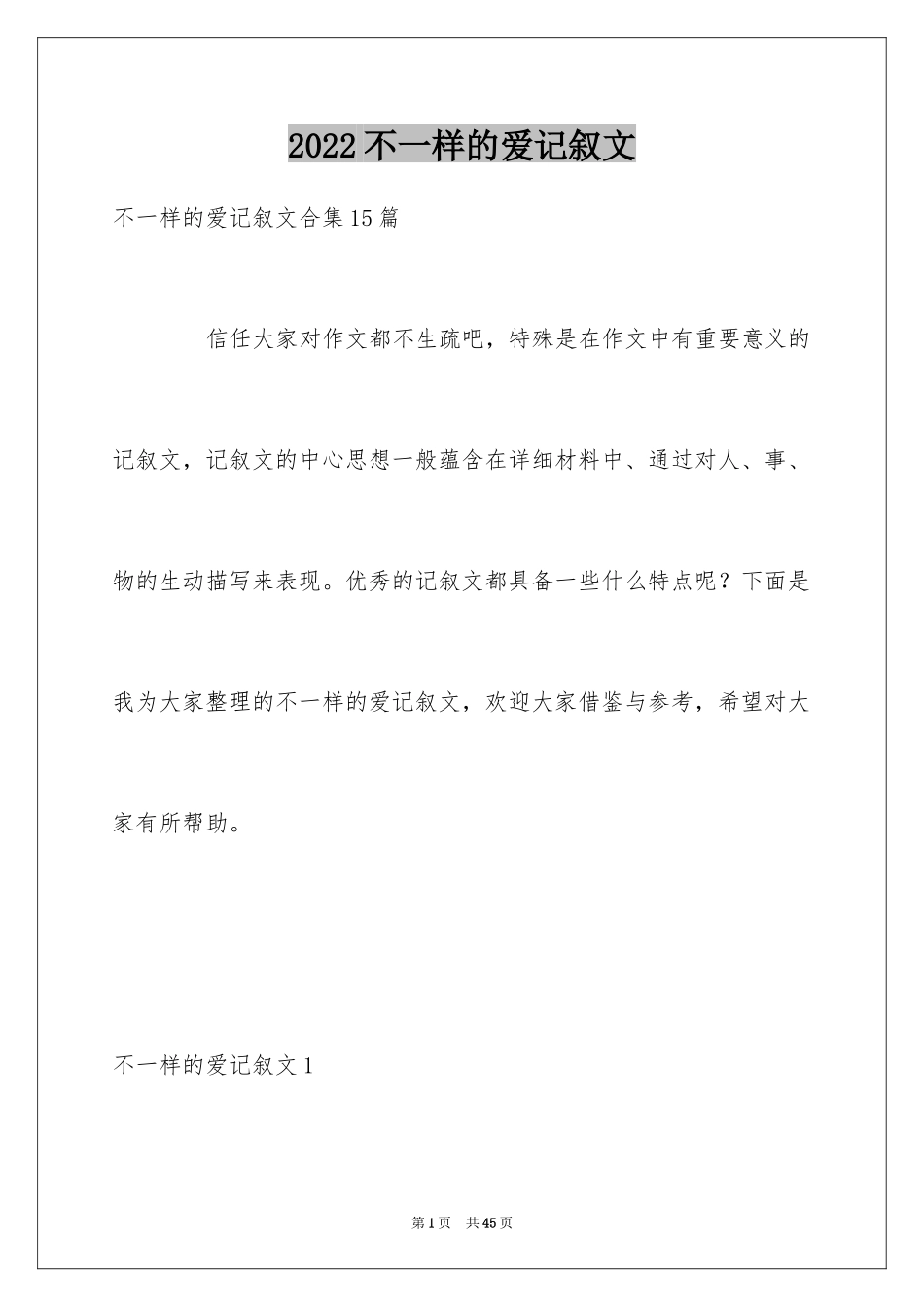 2022 不一样的爱记叙文

不一样的爱记叙文合集 15 篇

信任大家对作文都不生疏吧，特殊是在作文中有重要意义的记叙文，记叙文的中心思想一般蕴含在详细材料中、通过对人、事、物的生动描写来表现。优秀的记叙文都具备一些什么特点呢？下面是我为大家整理的不一样的爱记叙文，欢迎大家借鉴与参考，希望对大家有所帮助。

不一样的爱记叙文 1

第 1 页 共 45 页